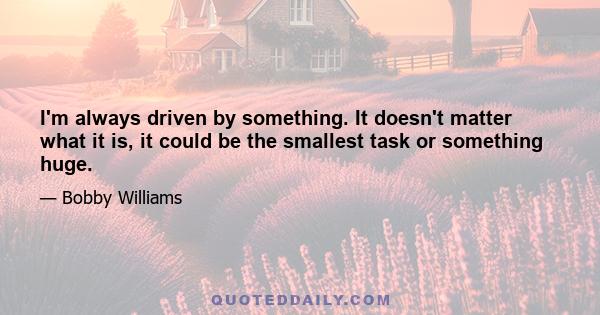 I'm always driven by something. It doesn't matter what it is, it could be the smallest task or something huge.

— Bobby Williams

QUOTEDDAILY.COM